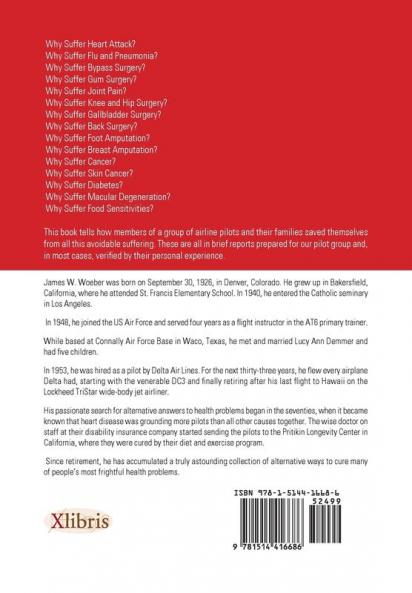 Why Suffer Heart Attack?
Why Suffer Flu and Pneumonia?
Why Suffer Bypass Surgery?
Why Suffer Gum Surgery?
Why Suffer Joint Pain?
Why Suffer Knee and Hip Surgery?
Why Suffer Gallbladder Surgery?
Why Suffer Back Surgery?
Why Suffer Foot Amputation?
Why Suffer Breast Amputation?
Why Suffer Cancer?
Why Suffer Skin Cancer?
Why Suffer Diabetes?
Why Suffer Macular Degeneration?
Why Suffer Food Sensitivities?

This book tells how members of a group of airline pilots and their families saved themselves from all this avoidable suffering. These are all in brief reports prepared for our pilot group and, in most cases, verified by their personal experience.

James W. Woeber was born on September 30, 1926, in Denver, Colorado. He grew up in Bakersfield, California, where he attended St. Francis Elementary School. In 1940, he entered the Catholic seminary in Los Angeles.

In 1948, he joined the US Air Force and served four years as a flight instructor in the AT6 primary trainer.

While based at Connally Air Force Base in Waco, Texas, he met and married Lucy Ann Demmer and had five children.

In 1953, he was hired as a pilot by Delta Air Lines. For the next thirty-three years, he flew every airplane Delta had, starting with the venerable DC3 and finally retiring after his last flight to Hawaii on the Lockheed TriStar wide-body jet airliner.

His passionate search for alternative answers to health problems began in the seventies, when it became known that heart disease was grounding more pilots than all other causes together. The wise doctor on staff at their disability insurance company started sending the pilots to the Pritikin Longevity Center in California, where they were cured by their diet and exercise program.

Since retirement, he has accumulated a truly astounding collection of alternative ways to cure many of people's most frightful health problems.

Xlibris

ISBN 978-1-5144-1668-6
52499
9 781514 416686